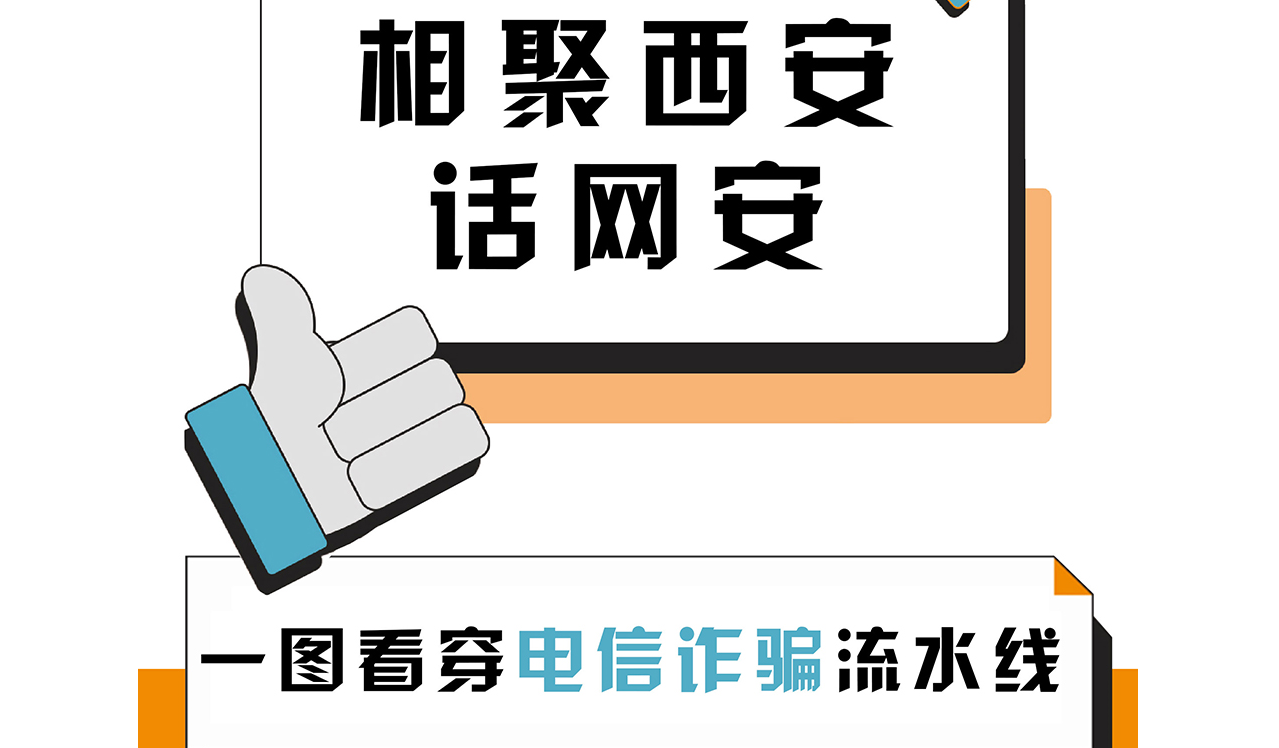 相聚西安
话网安

一图看穿电信诈骗流水线